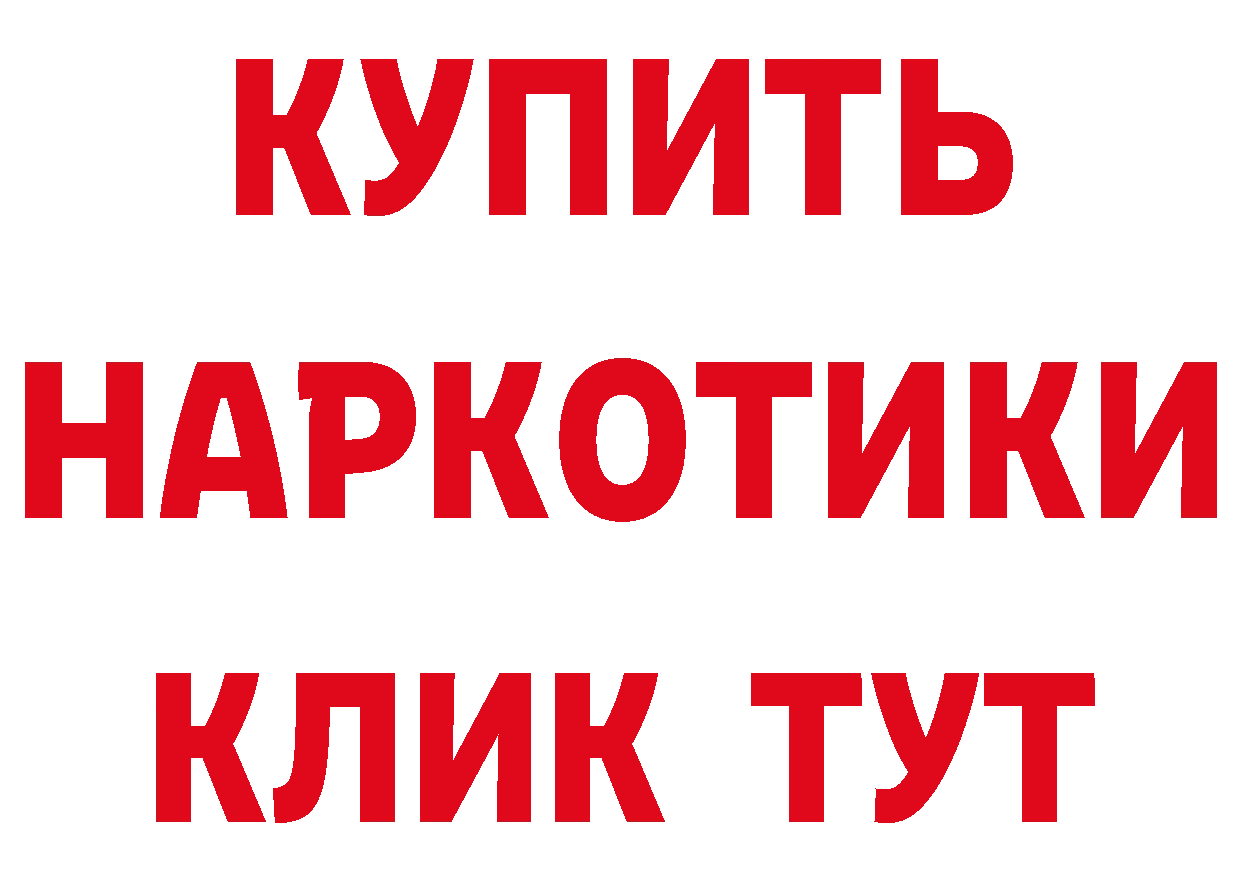 КУПИТЬ

НАРКОТИКИ

КЛИК ТУТ